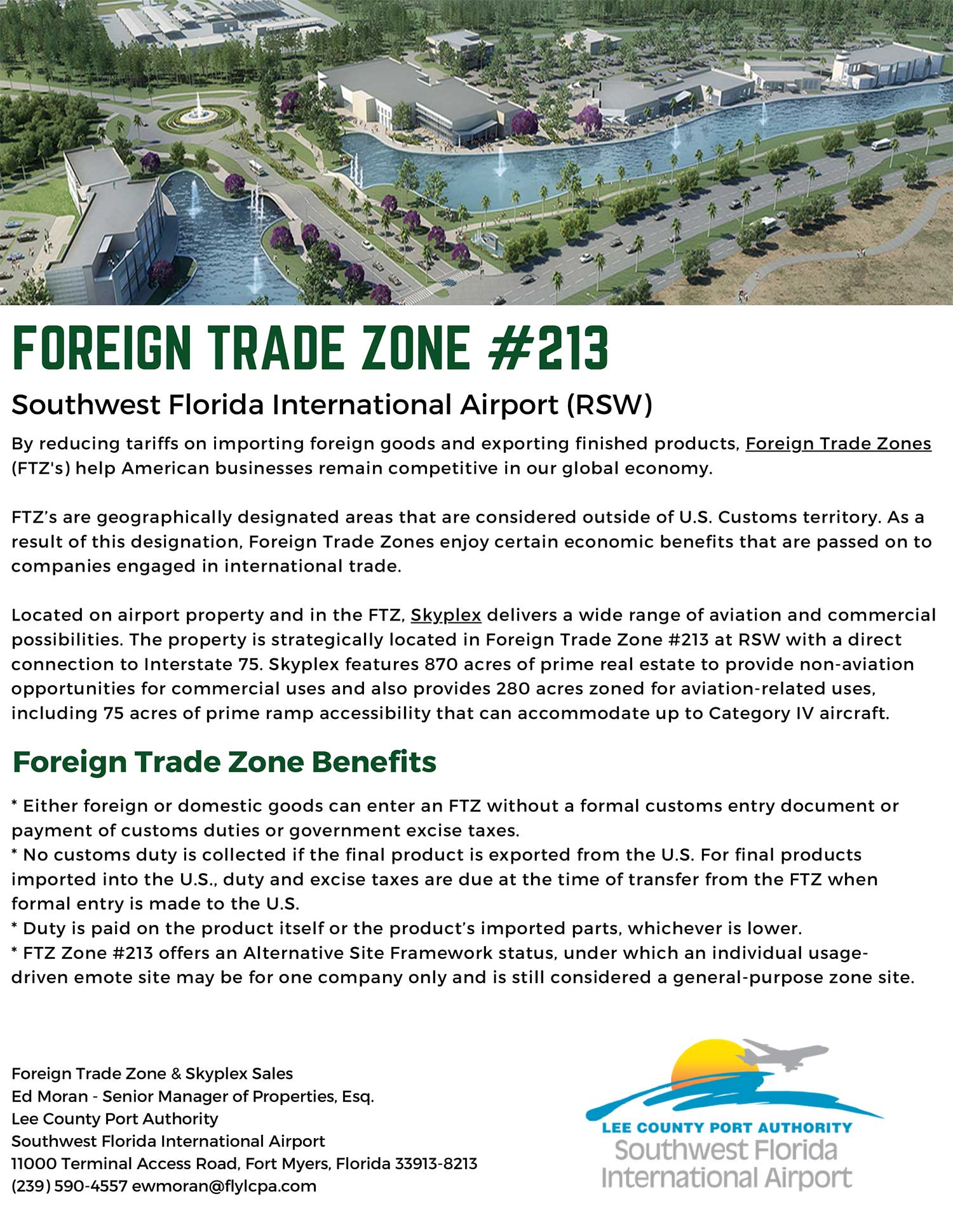 FOREIGN TRADE ZONE #213

Southwest Florida International Airport (RSW)

By reducing tariffs on importing foreign goods and exporting finished products, Foreign Trade Zones (FTZ's) help American businesses remain competitive in our global economy.

FTZ's are geographically designated areas that are considered outside of U.S. Customs territory. As a result of this designation, Foreign Trade Zones enjoy certain economic benefits that are passed on to companies engaged in international trade.

Located on airport property and in the FTZ, Skyplex delivers a wide range of aviation and commercial possibilities. The property is strategically located in Foreign Trade Zone #213 at RSW with a direct connection to Interstate 75. Skyplex features 870 acres of prime real estate to provide non-aviation opportunities for commercial uses and also provides 280 acres zoned for aviation-related uses, including 75 acres of prime ramp accessibility that can accommodate up to Category IV aircraft.

Foreign Trade Zone Benefits

* Either foreign or domestic goods can enter an FTZ without a formal customs entry document or payment of customs duties or government excise taxes.
* No customs duty is collected if the final product is exported from the U.S. For final products imported into the U.S., duty and excise taxes are due at the time of transfer from the FTZ when formal entry is made to the U.S.
* Duty is paid on the product itself or the product's imported parts, whichever is lower.
* FTZ Zone #213 offers an Alternative Site Framework status, under which an individual usage-driven emote site may be for one company only and is still considered a general-purpose zone site.

Foreign Trade Zone & Skyplex Sales
Ed Moran - Senior Manager of Properties, Esq.
Lee County Port Authority
Southwest Florida International Airport
11000 Terminal Access Road, Fort Myers, Florida 33913-8213
(239) 590-4557 ewmoran@flylcpa.com

LEE COUNTY PORT AUTHORITY
Southwest Florida
International Airport